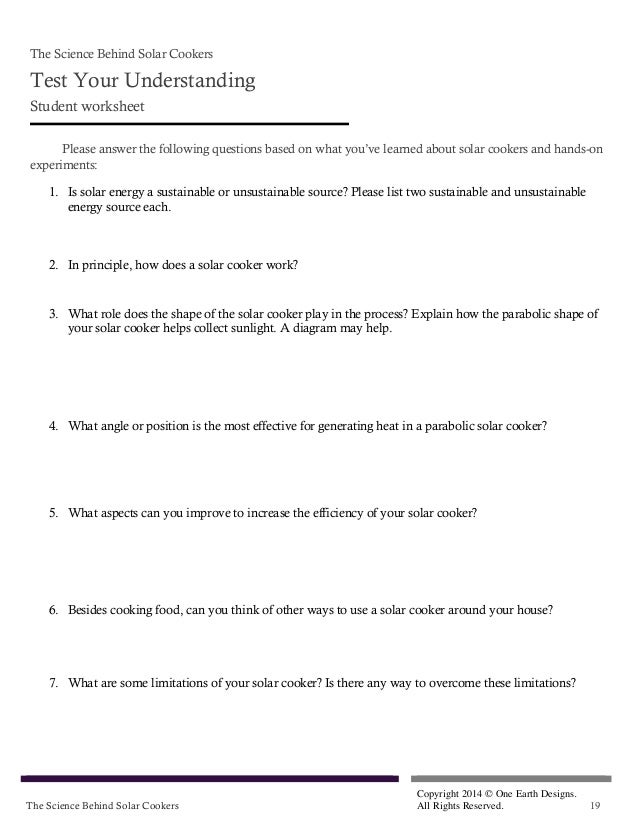 The Science Behind Solar Cookers

Test Your Understanding

Student worksheet

Please answer the following questions based on what you've learned about solar cookers and hands-on experiments:

1. Is solar energy a sustainable or unsustainable source? Please list two sustainable and unsustainable energy source each.

2. In principle, how does a solar cooker work?

3. What role does the shape of the solar cooker play in the process? Explain how the parabolic shape of your solar cooker helps collect sunlight. A diagram may help.

4. What angle or position is the most effective for generating heat in a parabolic solar cooker?

5. What aspects can you improve to increase the efficiency of your solar cooker?

6. Besides cooking food, can you think of other ways to use a solar cooker around your house?

7. What are some limitations of your solar cooker? Is there any way to overcome these limitations?

The Science Behind Solar Cookers

Copyright 2014 © One Earth Designs.
All Rights Reserved. 19